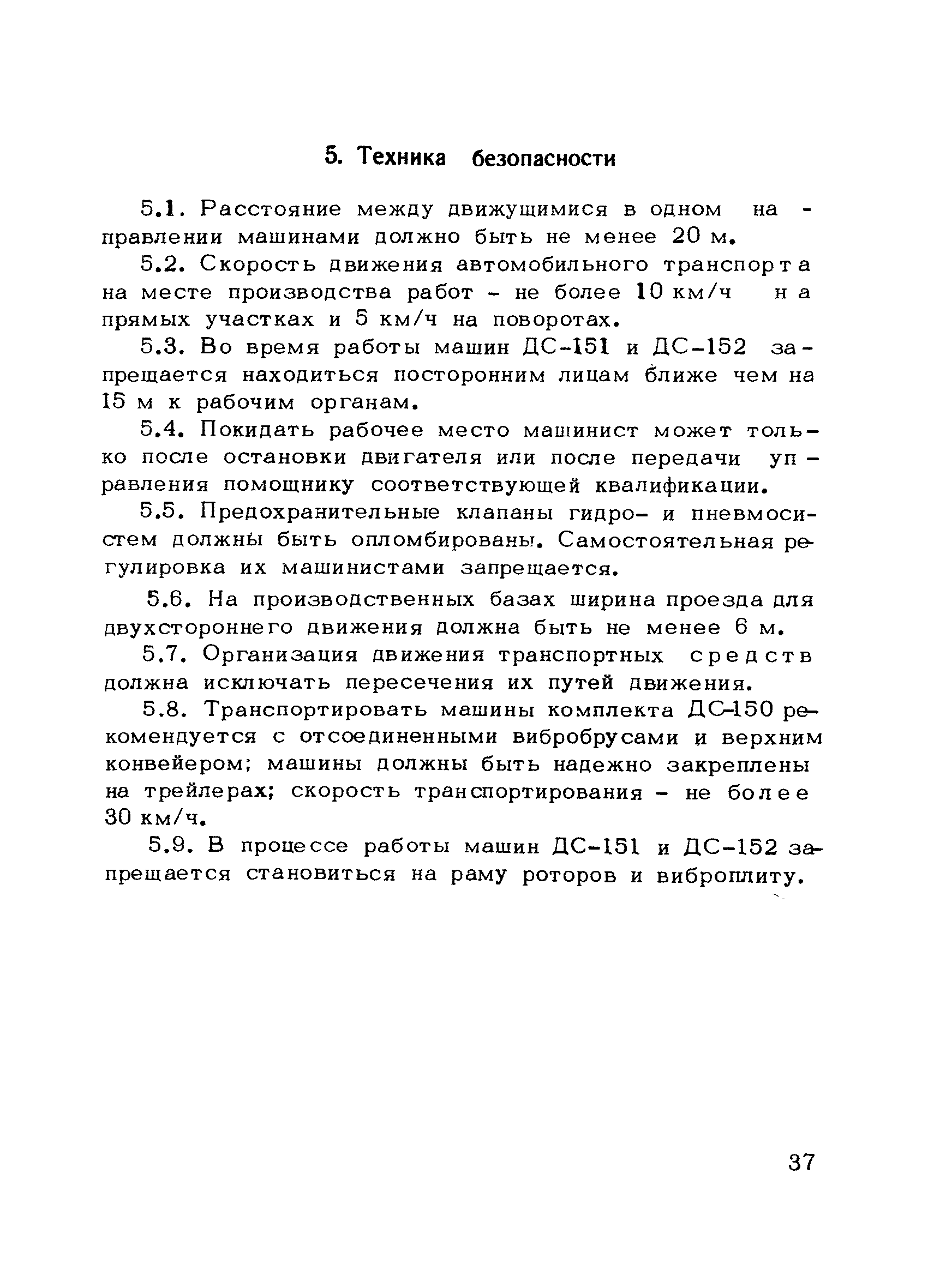 5. Техника безопасности

5.1. Расстояние между движущимися в одном направлении машинами должно быть не менее 20 м.

5.2. Скорость движения автомобильного транспорта на месте производства работ - не более 10 км/ч на прямых участках и 5 км/ч на поворотах.

5.3. Во время работы машин ДС-151 и ДС-152 запрещается находиться посторонним лицам ближе чем на 15 м к рабочим органам.

5.4. Покидать рабочее место машинист может только после остановки двигателя или после передачи управления помощнику соответствующей квалификации.

5.5. Предохранительные клапаны гидро- и пневмосистем должны быть опломбированы. Самостоятельная регулировка их машинистами запрещается.

5.6. На производственных базах ширина проезда для двухстороннего движения должна быть не менее 6 м.

5.7. Организация движения транспортных средств должна исключать пересечения их путей движения.

5.8. Транспортировать машины комплекта ДС-150 рекомендуется с отсоединенными вибробрусами и верхним конвейером; машины должны быть надежно закреплены на трейлерах; скорость транспортирования - не более 30 км/ч.

5.9. В процессе работы машин ДС-151 и ДС-152 запрещается становиться на раму роторов и виброплиту.

37